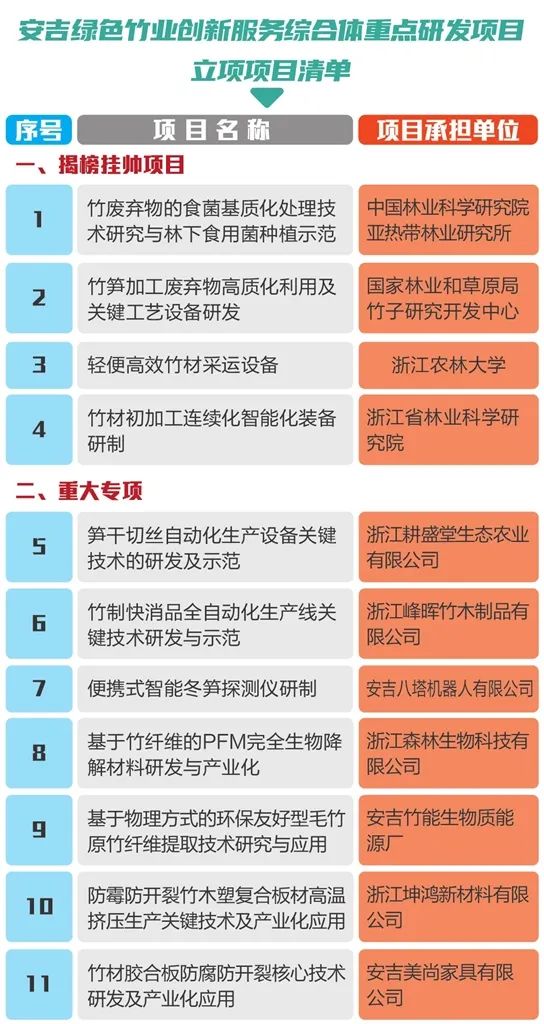 安吉绿色竹业创新服务综合体重点研发项目

立项项目清单

| 序号 | 项目名称 | 项目承担单位 |
|---|---|---|
| 一、揭榜挂帅项目 | | |
| 1 | 竹废弃物的食菌基质化处理技术研究与林下食用菌种植示范 | 中国林业科学研究院亚热带林业研究所 |
| 2 | 竹笋加工废弃物高质化利用及关键工艺设备研发 | 国家林业和草原局竹子研究开发中心 |
| 3 | 轻便高效竹材采运设备 | 浙江农林大学 |
| 4 | 竹材初加工连续化智能化装备研制 | 浙江省林业科学研究院 |
| 二、重大专项 | | |
| 5 | 笋干切丝自动化生产设备关键技术的研发及示范 | 浙江耕盛堂生态农业有限公司 |
| 6 | 竹制快消品全自动化生产线关键技术研发与示范 | 浙江峰晖竹木制品有限公司 |
| 7 | 便携式智能冬笋探测仪研制 | 安吉八塔机器人有限公司 |
| 8 | 基于竹纤维的PFM完全生物降解材料研发与产业化 | 浙江森林生物科技有限公司 |
| 9 | 基于物理方式的环保友好型毛竹原竹纤维提取技术研究与应用 | 安吉竹能生物质能源厂 |
| 10 | 防霉防开裂竹木塑复合板材高温挤压生产关键技术及产业化应用 | 浙江坤鸿新材料有限公司 |
| 11 | 竹材胶合板防腐防开裂核心技术研发及产业化应用 | 安吉美尚家具有限公司 |